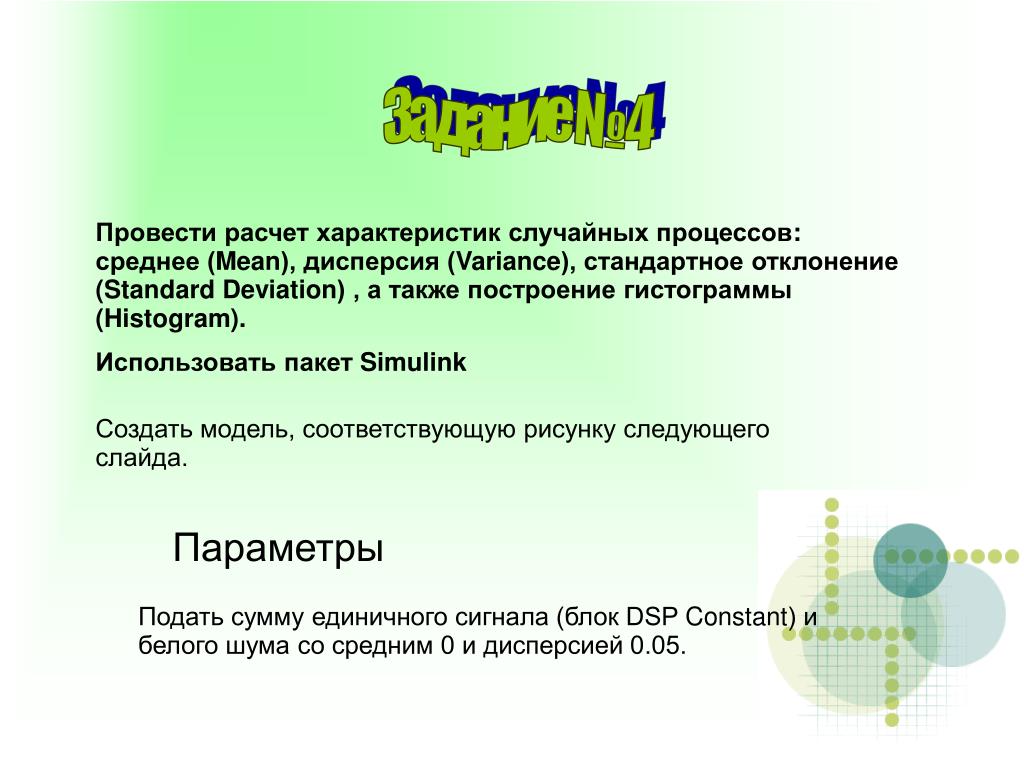 Задание№4

Провести расчет характеристик случайных процессов: среднее (Mean), дисперсия (Variance), стандартное отклонение (Standard Deviation) , а также построение гистограммы (Histogram).

Использовать пакет Simulink

Создать модель, соответствующую рисунку следующего слайда.

Параметры

Подать сумму единичного сигнала (блок DSP Constant) и белого шума со средним 0 и дисперсией 0.05.